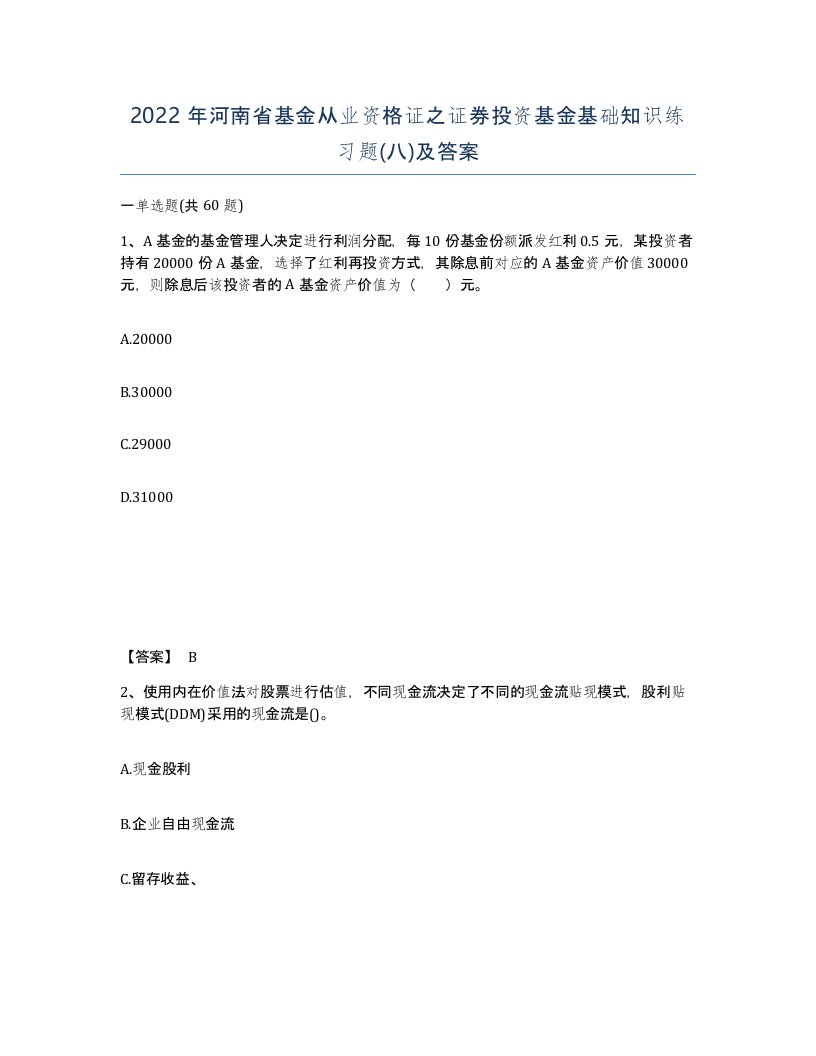 2022年河南省基金从业资格证之证券投资基金基础知识练习题(八)及答案

一单选题(共60题)

1、A基金的基金管理人决定进行利润分配，每10份基金份额派发红利0.5元，某投资者持有20000份A基金，选择了红利再投资方式，其除息前对应的A基金资产价值30000元，则除息后该投资者的A基金资产价值为（　　）元。

A.20000

B.30000

C.29000

D.31000

【答案】 B

2、使用内在价值法对股票进行估值，不同现金流决定了不同的现金流贴现模式，股利贴现模式(DDM)采用的现金流是()。

A.现金股利

B.企业自由现金流

C.留存收益、